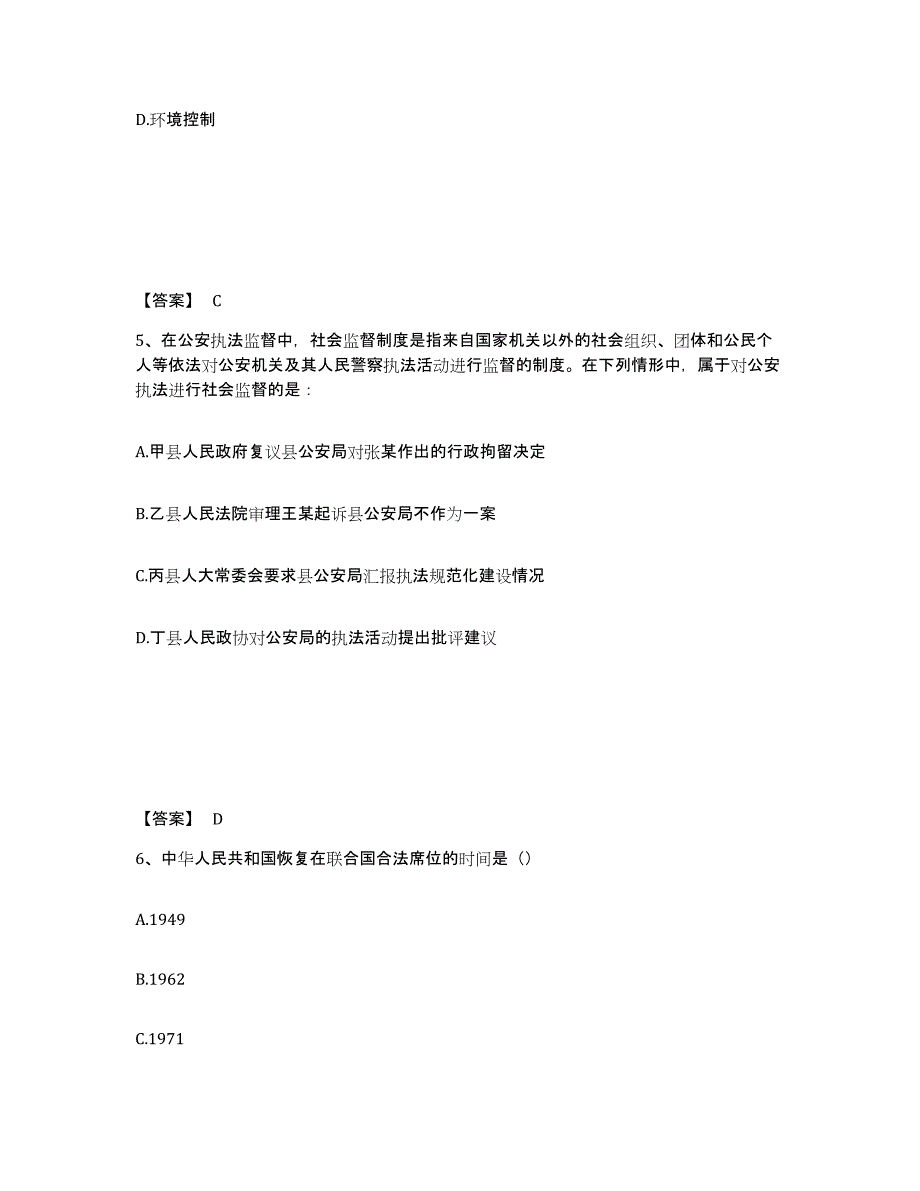 D.环境控制

【答案】 C

5、在公安执法监督中，社会监督制度是指来自国家机关以外的社会组织、团体和公民个人等依法对公安机关及其人民警察执法活动进行监督的制度。在下列情形中，属于对公安执法进行社会监督的是：

A.甲县人民政府复议县公安局对张某作出的行政拘留决定

B.乙县人民法院审理王某起诉县公安局不作为一案

C.丙县人大常委会要求县公安局汇报执法规范化建设情况

D.丁县人民政协对公安局的执法活动提出批评建议

【答案】 D

6、中华人民共和国恢复在联合国合法席位的时间是（）

A.1949

B.1962

C.1971